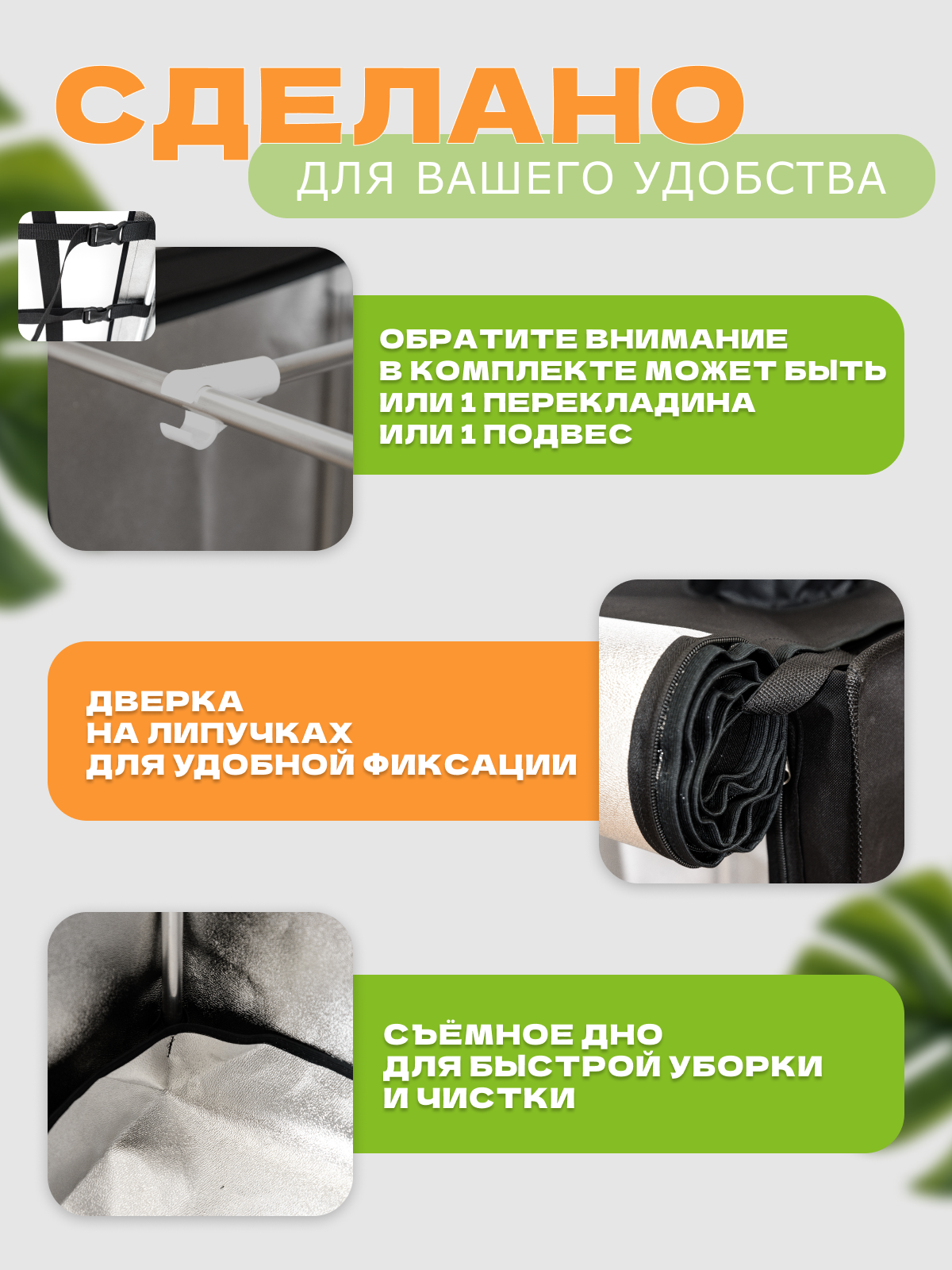 СДЕЛАНО

ДЛЯ ВАШЕГО УДОБСТВА

ОБРАТИТЕ ВНИМАНИЕ
В КОМПЛЕКТЕ МОЖЕТ БЫТЬ
ИЛИ 1 ПЕРЕКЛАДИНА
ИЛИ 1 ПОДВЕС

ДВЕРКА
НА ЛИПУЧКАХ
ДЛЯ УДОБНОЙ ФИКСАЦИИ

СЪЁМНОЕ ДНО
ДЛЯ БЫСТРОЙ УБОРКИ
И ЧИСТКИ